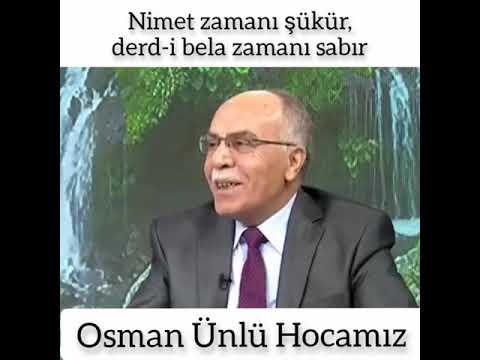 Nimet zamanı şükür, derd-i bela zamanı sabır

Osman Ünlü Hocamız